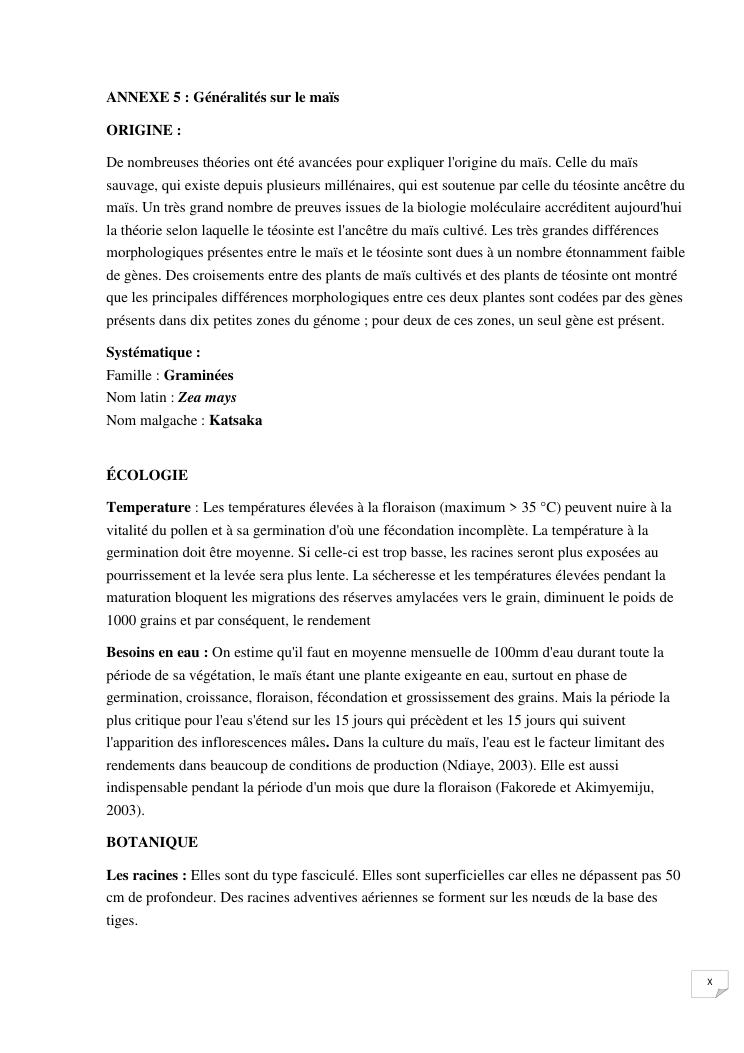 ANNEXE 5 : Généralités sur le maïs

ORIGINE :

De nombreuses théories ont été avancées pour expliquer l'origine du maïs. Celle du maïs sauvage, qui existe depuis plusieurs millénaires, qui est soutenue par celle du téosinte ancêtre du maïs. Un très grand nombre de preuves issues de la biologie moléculaire accréditent aujourd'hui la théorie selon laquelle le téosinte est l'ancêtre du maïs cultivé. Les très grandes différences morphologiques présentes entre le maïs et le téosinte sont dues à un nombre étonnamment faible de gènes. Des croisements entre des plants de maïs cultivés et des plants de téosinte ont montré que les principales différences morphologiques entre ces deux plantes sont codées par des gènes présents dans dix petites zones du génome ; pour deux de ces zones, un seul gène est présent.

Systématique :
Famille : Graminées
Nom latin : Zea mays
Nom malgache : Katsaka

ÉCOLOGIE

Temperature : Les températures élevées à la floraison (maximum > 35 °C) peuvent nuire à la vitalité du pollen et à sa germination d'où une fécondation incomplète. La température à la germination doit être moyenne. Si celle-ci est trop basse, les racines seront plus exposées au pourrissement et la levée sera plus lente. La sécheresse et les températures élevées pendant la maturation bloquent les migrations des réserves amylacées vers le grain, diminuent le poids de 1000 grains et par conséquent, le rendement

Besoins en eau : On estime qu'il faut en moyenne mensuelle de 100mm d'eau durant toute la période de sa végétation, le maïs étant une plante exigeante en eau, surtout en phase de germination, croissance, floraison, fécondation et grossissement des grains. Mais la période la plus critique pour l'eau s'étend sur les 15 jours qui précèdent et les 15 jours qui suivent l'apparition des inflorescences mâles. Dans la culture du maïs, l'eau est le facteur limitant des rendements dans beaucoup de conditions de production (Ndiaye, 2003). Elle est aussi indispensable pendant la période d'un mois que dure la floraison (Fakorede et Akimyemiju, 2003).

BOTANIQUE

Les racines : Elles sont du type fasciculé. Elles sont superficielles car elles ne dépassent pas 50 cm de profondeur. Des racines adventives aériennes se forment sur les nœuds de la base des tiges.

x